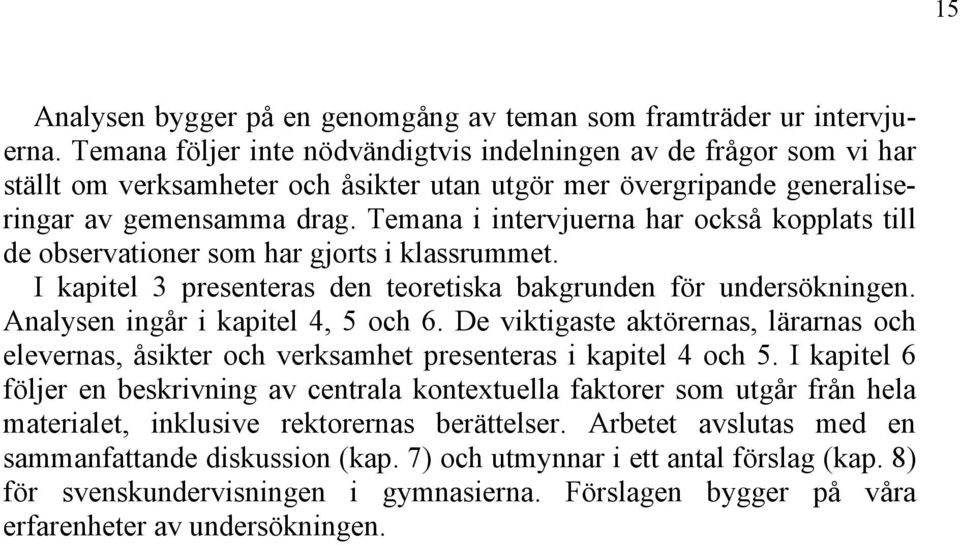 15

Analysen bygger på en genomgång av teman som framträder ur intervjuerna. Temana följer inte nödvändigtvis indelningen av de frågor som vi har ställt om verksamheter och åsikter utan utgör mer övergripande generaliseringar av gemensamma drag. Temana i intervjuerna har också kopplats till de observationer som har gjorts i klassrummet.

I kapitel 3 presenteras den teoretiska bakgrunden för undersökningen. Analysen ingår i kapitel 4, 5 och 6. De viktigaste aktörernas, lärarnas och elevernas, åsikter och verksamhet presenteras i kapitel 4 och 5. I kapitel 6 följer en beskrivning av centrala kontextuella faktorer som utgår från hela materialet, inklusive rektorernas berättelser. Arbetet avslutas med en sammanfattande diskussion (kap. 7) och utmynnar i ett antal förslag (kap. 8) för svenskundervisningen i gymnasierna. Förslagen bygger på våra erfarenheter av undersökningen.